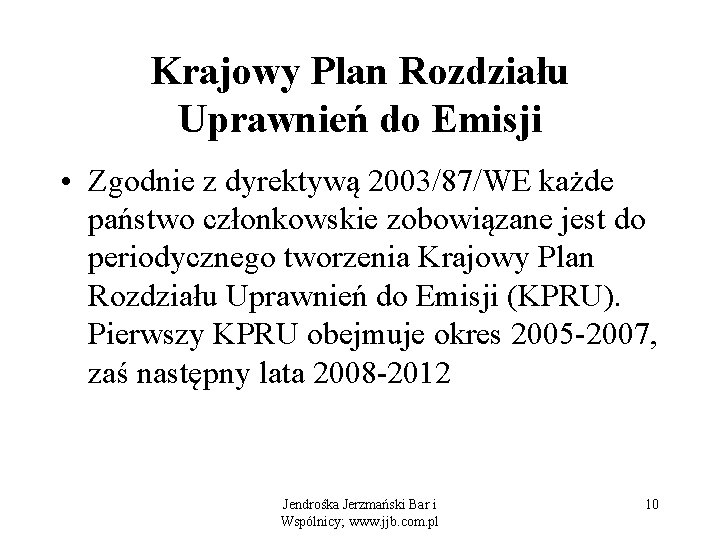 Krajowy Plan Rozdziału Uprawnień do Emisji

• Zgodnie z dyrektywą 2003/87/WE każde państwo członkowskie zobowiązane jest do periodycznego tworzenia Krajowy Plan Rozdziału Uprawnień do Emisji (KPRU). Pierwszy KPRU obejmuje okres 2005-2007, zaś następny lata 2008-2012

Jendrośka Jerzmański Bar i Wspólnicy; www.jjb.com.pl

10